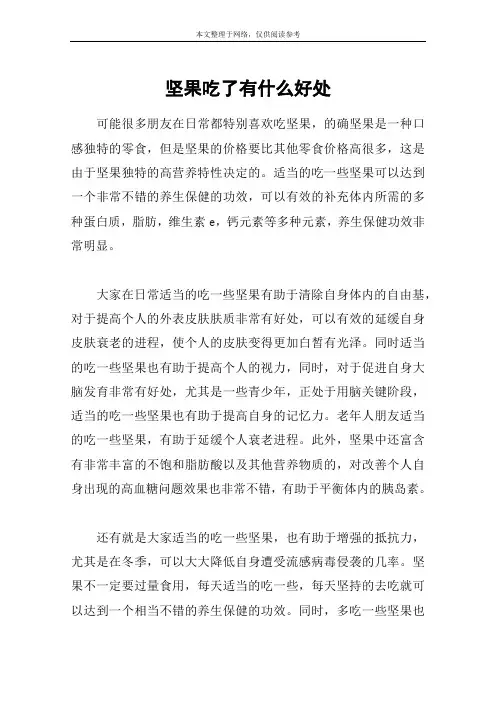 本文整理于网络，仅供阅读参考

坚果吃了有什么好处

可能很多朋友在日常都特别喜欢吃坚果，的确坚果是一种口感独特的零食，但是坚果的价格要比其他零食价格高很多，这是由于坚果独特的高营养特性决定的。适当的吃一些坚果可以达到一个非常不错的养生保健的功效，可以有效的补充体内所需的多种蛋白质，脂肪，维生素 e，钙元素等多种元素，养生保健功效非常明显。

大家在日常适当的吃一些坚果有助于清除自身体内的自由基，对于提高个人的外表皮肤肤质非常有好处，可以有效的延缓自身皮肤衰老的进程，使个人的皮肤变得更加白皙有光泽。同时适当的吃一些坚果也有助于提高个人的视力，同时，对于促进自身大脑发育非常有好处，尤其是一些青少年，正处于用脑关键阶段，适当的吃一些坚果也有助于提高自身的记忆力。老年人朋友适当的吃一些坚果，有助于延缓个人衰老进程。此外，坚果中还富含有非常丰富的不饱和脂肪酸以及其他营养物质的，对改善个人自身出现的高血糖问题效果也非常不错，有助于平衡体内的胰岛素。

还有就是大家适当的吃一些坚果，也有助于增强的抵抗力，尤其是在冬季，可以大大降低自身遭受流感病毒侵袭的几率。坚果不一定要过量食用，每天适当的吃一些，每天坚持的去吃就可以达到一个相当不错的养生保健的功效。同时，多吃一些坚果也